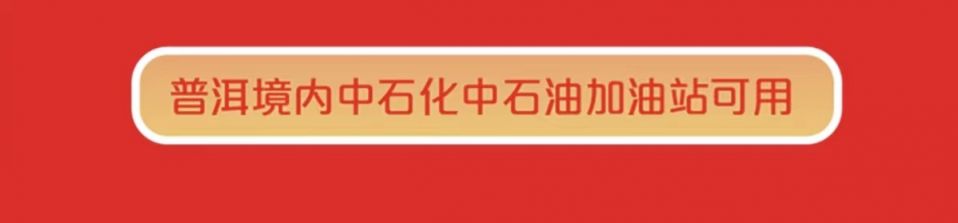 普洱境内中石化中石油加油站可用